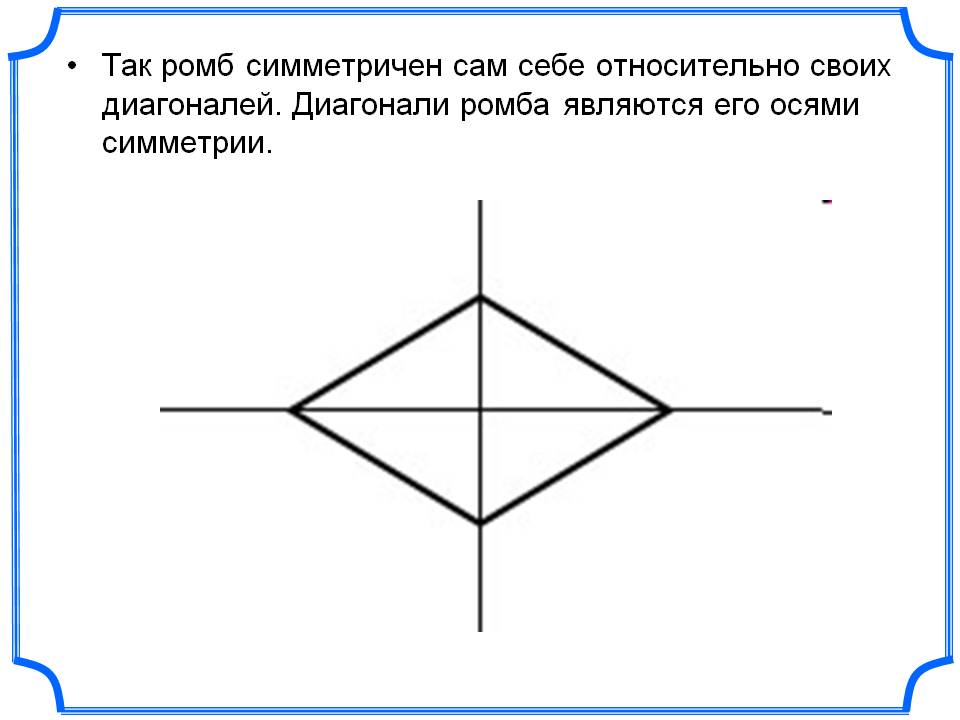 • Так ромб симметричен сам себе относительно своих диагоналей. Диагонали ромба являются его осями симметрии.